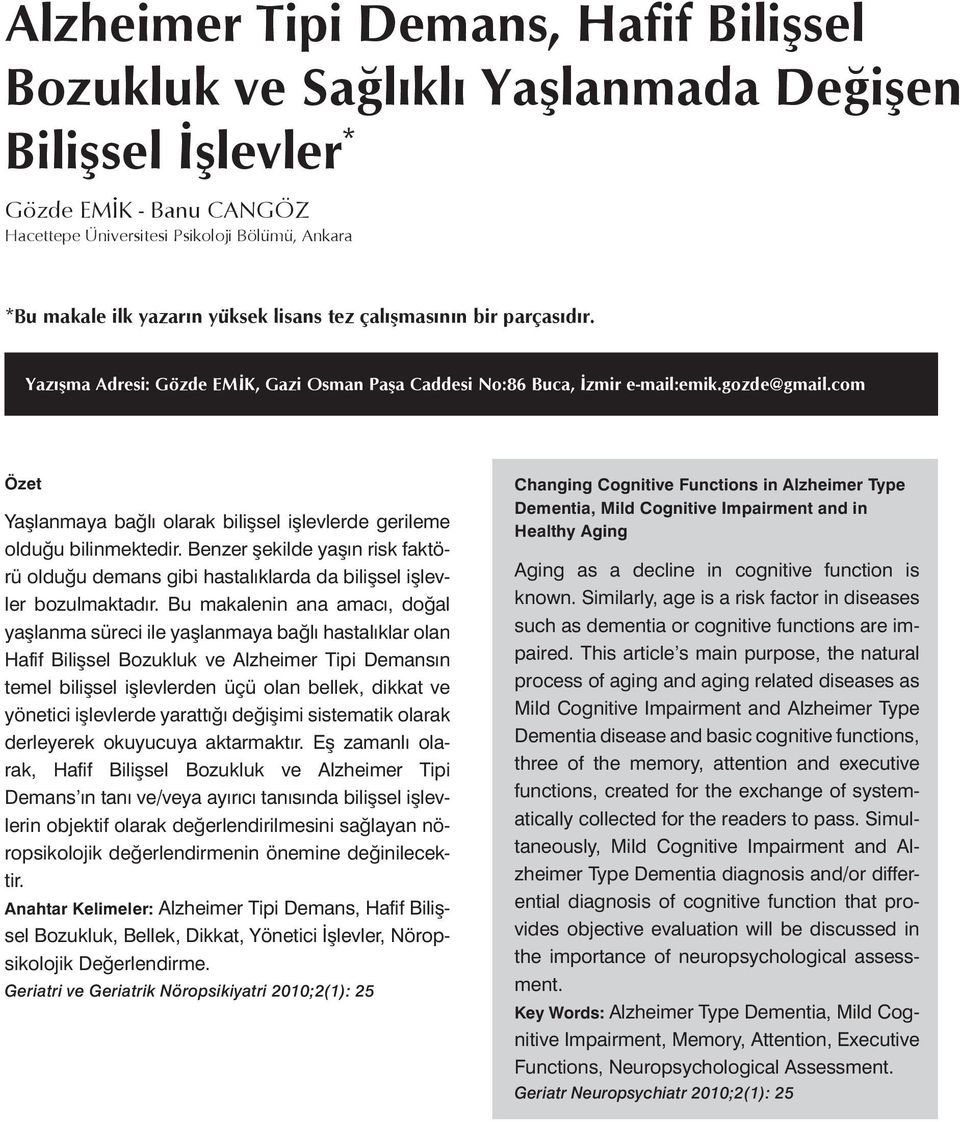 Alzheimer Tipi Demans, Hafif Bilişsel Bozukluk ve Sağlıklı Yaşlanmada Değişen Bilişsel İşlevler*

Gözde EMİK - Banu CANGÖZ
Hacettepe Üniversitesi Psikoloji Bölümü, Ankara

*Bu makale ilk yazarın yüksek lisans tez çalışmasının bir parçasıdır.

Yazışma Adresi: Gözde EMİK, Gazi Osman Paşa Caddesi No:86 Buca, İzmir e-mail:emik.gozde@gmail.com

Özet

Yaşlanmaya bağlı olarak bilişsel işlevlerde gerileme olduğu bilinmektedir. Benzer şekilde yaşın risk faktörü olduğu demans gibi hastalıklarda da bilişsel işlevler bozulmaktadır. Bu makalenin ana amacı, doğal yaşlanma süreci ile yaşlanmaya bağlı hastalıklar olan Hafif Bilişsel Bozukluk ve Alzheimer Tipi Demansın temel bilişsel işlevlerden üçü olan bellek, dikkat ve yönetici işlevlerde yarattığı değişimi sistematik olarak derleyerek okuyucuya aktarmaktır. Eş zamanlı olarak, Hafif Bilişsel Bozukluk ve Alzheimer Tipi Demans'ın tanı ve/veya ayırıcı tanısında bilişsel işlevlerin objektif olarak değerlendirilmesini sağlayan nöropsikolojik değerlendirmenin önemine değinilecektir.

Anahtar Kelimeler: Alzheimer Tipi Demans, Hafif Bilişsel Bozukluk, Bellek, Dikkat, Yönetici İşlevler, Nöropsikolojik Değerlendirme.

Geriatri ve Geriatrik Nöropsikiyatri 2010;2(1): 25

Changing Cognitive Functions in Alzheimer Type Dementia, Mild Cognitive Impairment and in Healthy Aging

Aging as a decline in cognitive function is known. Similarly, age is a risk factor in diseases such as dementia or cognitive functions are impaired. This article's main purpose, the natural process of aging and aging related diseases as Mild Cognitive Impairment and Alzheimer Type Dementia disease and basic cognitive functions, three of the memory, attention and executive functions, created for the exchange of systematically collected for the readers to pass. Simultaneously, Mild Cognitive Impairment and Alzheimer Type Dementia diagnosis and/or differential diagnosis of cognitive function that provides objective evaluation will be discussed in the importance of neuropsychological assessment.

Key Words: Alzheimer Type Dementia, Mild Cognitive Impairment, Memory, Attention, Executive Functions, Neuropsychological Assessment.

Geriatr Neuropsychiatr 2010;2(1): 25